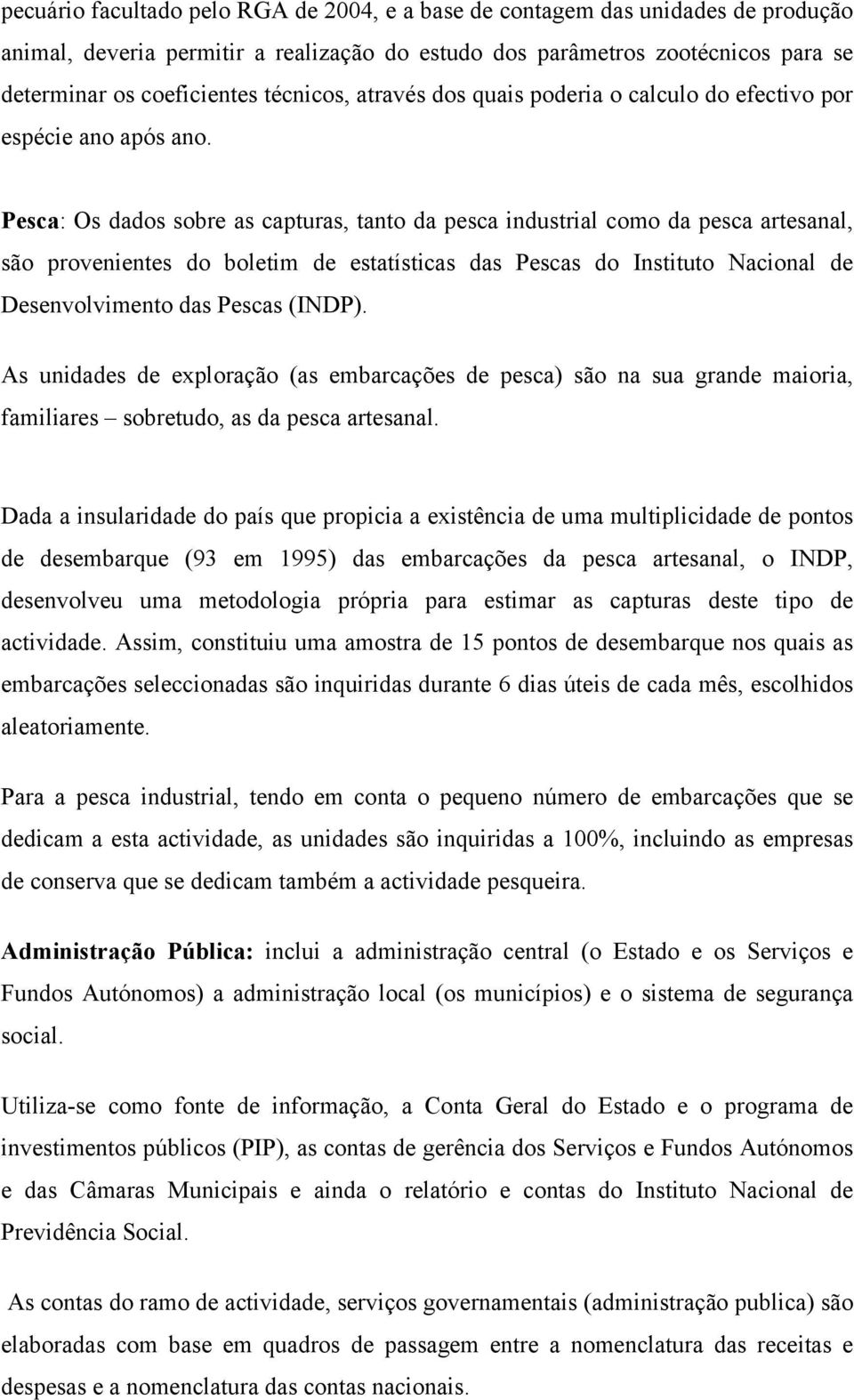 pecuário facultado pelo RGA de 2004, e a base de contagem das unidades de produção animal, deveria permitir a realização do estudo dos parâmetros zootécnicos para se determinar os coeficientes técnicos, através dos quais poderia o calculo do efectivo por espécie ano após ano.

Pesca: Os dados sobre as capturas, tanto da pesca industrial como da pesca artesanal, são provenientes do boletim de estatísticas das Pescas do Instituto Nacional de Desenvolvimento das Pescas (INDP).

As unidades de exploração (as embarcações de pesca) são na sua grande maioria, familiares – sobretudo, as da pesca artesanal.

Dada a insularidade do país que propicia a existência de uma multiplicidade de pontos de desembarque (93 em 1995) das embarcações da pesca artesanal, o INDP, desenvolveu uma metodologia própria para estimar as capturas deste tipo de actividade. Assim, constituiu uma amostra de 15 pontos de desembarque nos quais as embarcações seleccionadas são inquiridas durante 6 dias úteis de cada mês, escolhidos aleatoriamente.

Para a pesca industrial, tendo em conta o pequeno número de embarcações que se dedicam a esta actividade, as unidades são inquiridas a 100%, incluindo as empresas de conserva que se dedicam também a actividade pesqueira.

Administração Pública: inclui a administração central (o Estado e os Serviços e Fundos Autónomos) a administração local (os municípios) e o sistema de segurança social.

Utiliza-se como fonte de informação, a Conta Geral do Estado e o programa de investimentos públicos (PIP), as contas de gerência dos Serviços e Fundos Autónomos e das Câmaras Municipais e ainda o relatório e contas do Instituto Nacional de Previdência Social.

As contas do ramo de actividade, serviços governamentais (administração publica) são elaboradas com base em quadros de passagem entre a nomenclatura das receitas e despesas e a nomenclatura das contas nacionais.